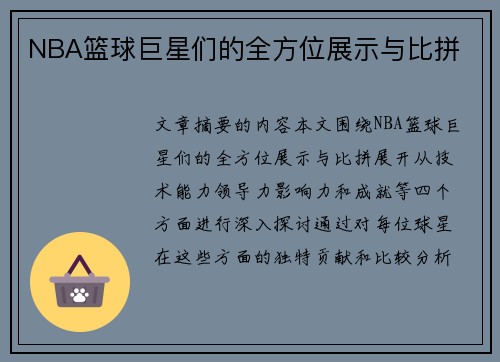 NBA篮球巨星们的全方位展示与比拼

文章摘要的内容本文围绕NBA篮球巨星们的全方位展示与比拼展开从技术能力领导力影响力和成就等四个方面进行深入探讨通过对每位球星在这些方面的独特贡献和比较分析